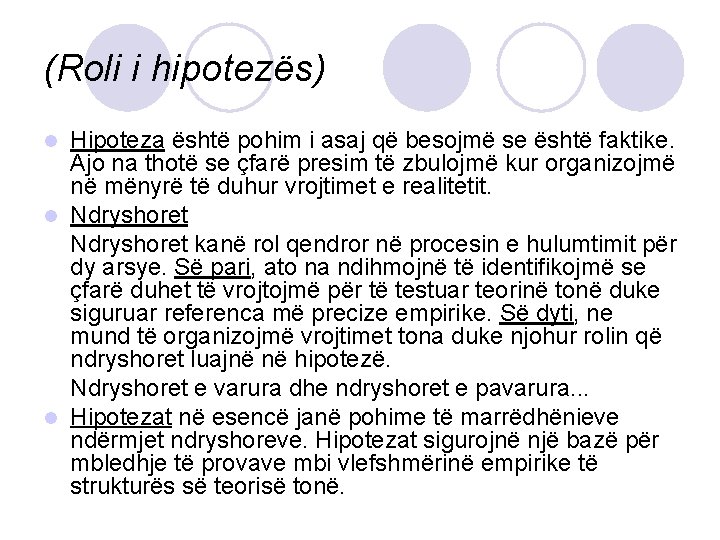 (Roli i hipotezës)

Hipoteza është pohim i asaj që besojmë se është faktike. Ajo na thotë se çfarë presim të zbulojmë kur organizojmë në mënyrë të duhur vrojtimet e realitetit.

Ndryshoret

Ndryshoret kanë rol qendror në procesin e hulumtimit për dy arsye. Së pari, ato na ndihmojnë të identifikojmë se çfarë duhet të vrojtojmë për të testuar teorinë tonë duke siguruar referenca më precize empirike. Së dyti, ne mund të organizojmë vrojtimet tona duke njohur rolin që ndryshoret luajnë në hipotezë.

Ndryshoret e varura dhe ndryshoret e pavarura...

Hipotezat në esencë janë pohime të marrëdhënieve ndërmjet ndryshoreve. Hipotezat sigurojnë një bazë për mbledhje të provave mbi vlefshmërinë empirike të strukturës së teorisë tonë.